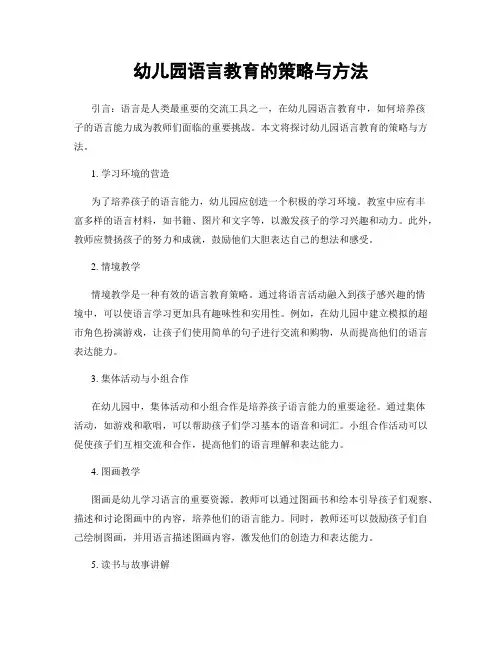 幼儿园语言教育的策略与方法

引言：语言是人类最重要的交流工具之一，在幼儿园语言教育中，如何培养孩子的语言能力成为教师们面临的重要挑战。本文将探讨幼儿园语言教育的策略与方法。

1. 学习环境的营造

为了培养孩子的语言能力，幼儿园应创造一个积极的学习环境。教室中应有丰富多样的语言材料，如书籍、图片和文字等，以激发孩子的学习兴趣和动力。此外，教师应赞扬孩子的努力和成就，鼓励他们大胆表达自己的想法和感受。

2. 情境教学

情境教学是一种有效的语言教育策略。通过将语言活动融入到孩子感兴趣的情境中，可以使语言学习更加具有趣味性和实用性。例如，在幼儿园中建立模拟的超市角色扮演游戏，让孩子们使用简单的句子进行交流和购物，从而提高他们的语言表达能力。

3. 集体活动与小组合作

在幼儿园中，集体活动和小组合作是培养孩子语言能力的重要途径。通过集体活动，如游戏和歌唱，可以帮助孩子们学习基本的语音和词汇。小组合作活动可以促使孩子们互相交流和合作，提高他们的语言理解和表达能力。

4. 图画教学

图画是幼儿学习语言的重要资源。教师可以通过图画书和绘本引导孩子们观察、描述和讨论图画中的内容，培养他们的语言能力。同时，教师还可以鼓励孩子们自己绘制图画，并用语言描述图画内容，激发他们的创造力和表达能力。

5. 读书与故事讲解